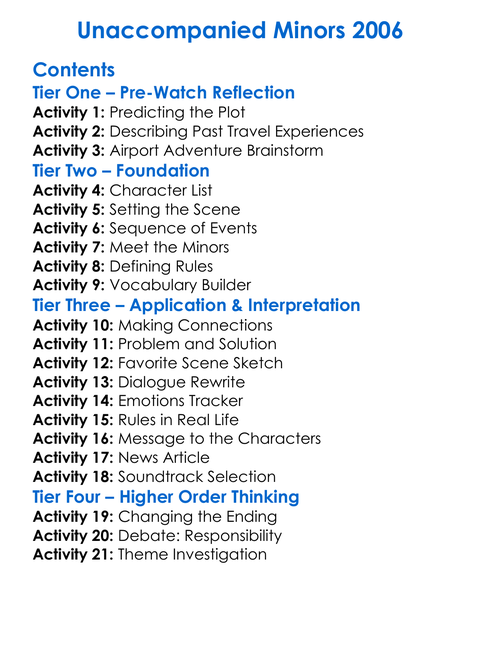 Unaccompanied Minors 2006

Contents

Tier One – Pre-Watch Reflection

Activity 1: Predicting the Plot
Activity 2: Describing Past Travel Experiences
Activity 3: Airport Adventure Brainstorm

Tier Two – Foundation

Activity 4: Character List
Activity 5: Setting the Scene
Activity 6: Sequence of Events
Activity 7: Meet the Minors
Activity 8: Defining Rules
Activity 9: Vocabulary Builder

Tier Three – Application & Interpretation

Activity 10: Making Connections
Activity 11: Problem and Solution
Activity 12: Favorite Scene Sketch
Activity 13: Dialogue Rewrite
Activity 14: Emotions Tracker
Activity 15: Rules in Real Life
Activity 16: Message to the Characters
Activity 17: News Article
Activity 18: Soundtrack Selection

Tier Four – Higher Order Thinking

Activity 19: Changing the Ending
Activity 20: Debate: Responsibility
Activity 21: Theme Investigation